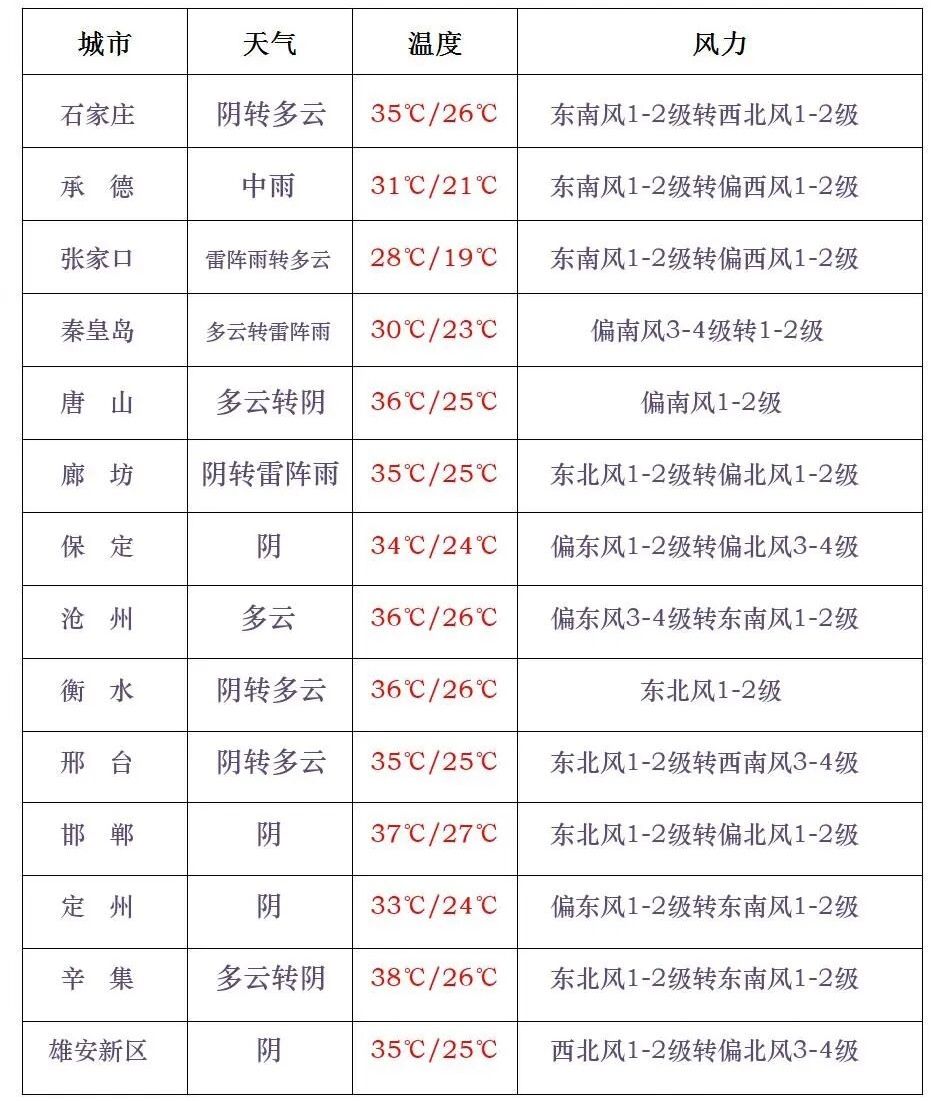 | 城市 | 天气 | 温度 | 风力 |
|---|---|---|---|
| 石家庄 | 阴转多云 | 35℃/26℃ | 东南风1-2级转西北风1-2级 |
| 承　德 | 中雨 | 31℃/21℃ | 东南风1-2级转偏西风1-2级 |
| 张家口 | 雷阵雨转多云 | 28℃/19℃ | 东南风1-2级转偏西风1-2级 |
| 秦皇岛 | 多云转雷阵雨 | 30℃/23℃ | 偏南风3-4级转1-2级 |
| 唐　山 | 多云转阴 | 36℃/25℃ | 偏南风1-2级 |
| 廊　坊 | 阴转雷阵雨 | 35℃/25℃ | 东北风1-2级转偏北风1-2级 |
| 保　定 | 阴 | 34℃/24℃ | 偏东风1-2级转偏北风3-4级 |
| 沧　州 | 多云 | 36℃/26℃ | 偏东风3-4级转东南风1-2级 |
| 衡　水 | 阴转多云 | 36℃/26℃ | 东北风1-2级 |
| 邢　台 | 阴转多云 | 35℃/25℃ | 东北风1-2级转西南风3-4级 |
| 邯　郸 | 阴 | 37℃/27℃ | 东北风1-2级转偏北风1-2级 |
| 定　州 | 阴 | 33℃/24℃ | 偏东风1-2级转东南风1-2级 |
| 辛　集 | 多云转阴 | 38℃/26℃ | 东北风1-2级转东南风1-2级 |
| 雄安新区 | 阴 | 35℃/25℃ | 西北风1-2级转偏北风3-4级 |